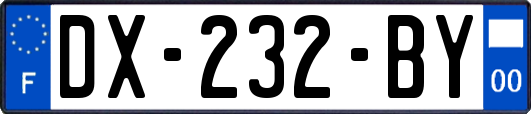 F
DX-232-BY
00